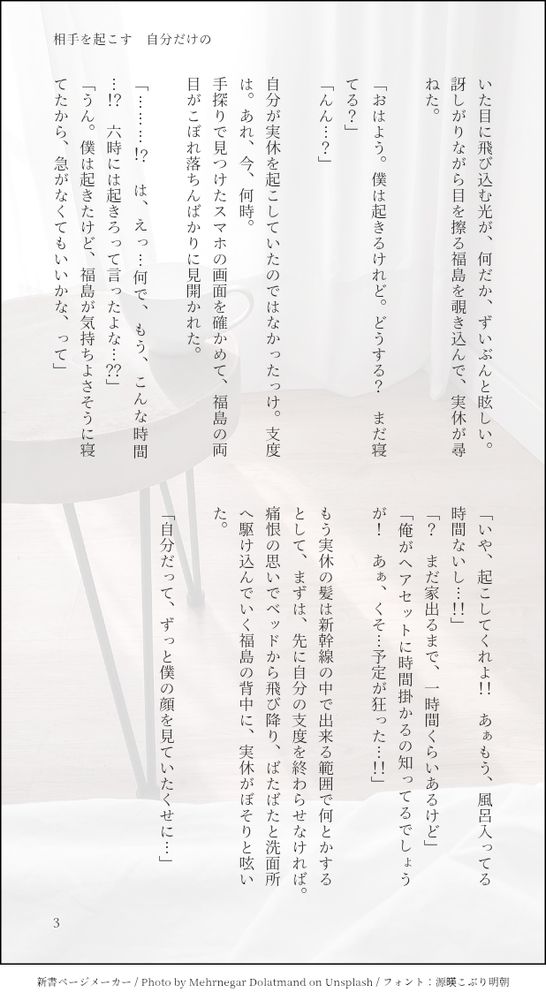 相手を起こす　自分だけの

いた目に飛び込む光が、何だか、ずいぶんと眩しい。訝しがりながら目を擦る福島を覗き込んで、実休が尋ねた。

「おはよう。僕は起きるけれど。どうする？　まだ寝てる？」

「んん…？」

自分が実休を起こしていたのではなかったっけ。支度は。あれ、今、何時。

手探りで見つけたスマホの画面を確かめて、福島の両目がこぼれ落ちんばかりに見開かれた。

「………!?　は、えっ…何で、もう、こんな時間…!?　六時には起きろって言ったよな…??」

「うん。僕は起きたけど、福島が気持ちよさそうに寝てたから、急がなくてもいいかな、って」

「いや、起こしてくれよ!!　あぁもう、風呂入ってる時間ないし…!!」

「？　まだ家出るまで、一時間くらいあるけど」

「俺がヘアセットに時間掛かるの知ってるでしょうが！　あぁ、くそ…予定が狂った…!!」

もう実休の髪は新幹線の中で出来る範囲で何とかするとして、まずは、先に自分の支度を終わらせなければ。

痛恨の思いでベッドから飛び降り、ばたばたと洗面所へ駆け込んでいく福島の背中に、実休がぼそりと呟いた。

「自分だって、ずっと僕の顔を見ていたくせに…」

3

新書ページメーカー / Photo by Mehrnegar Dolatmand on Unsplash / フォント：源暎こぶり明朝